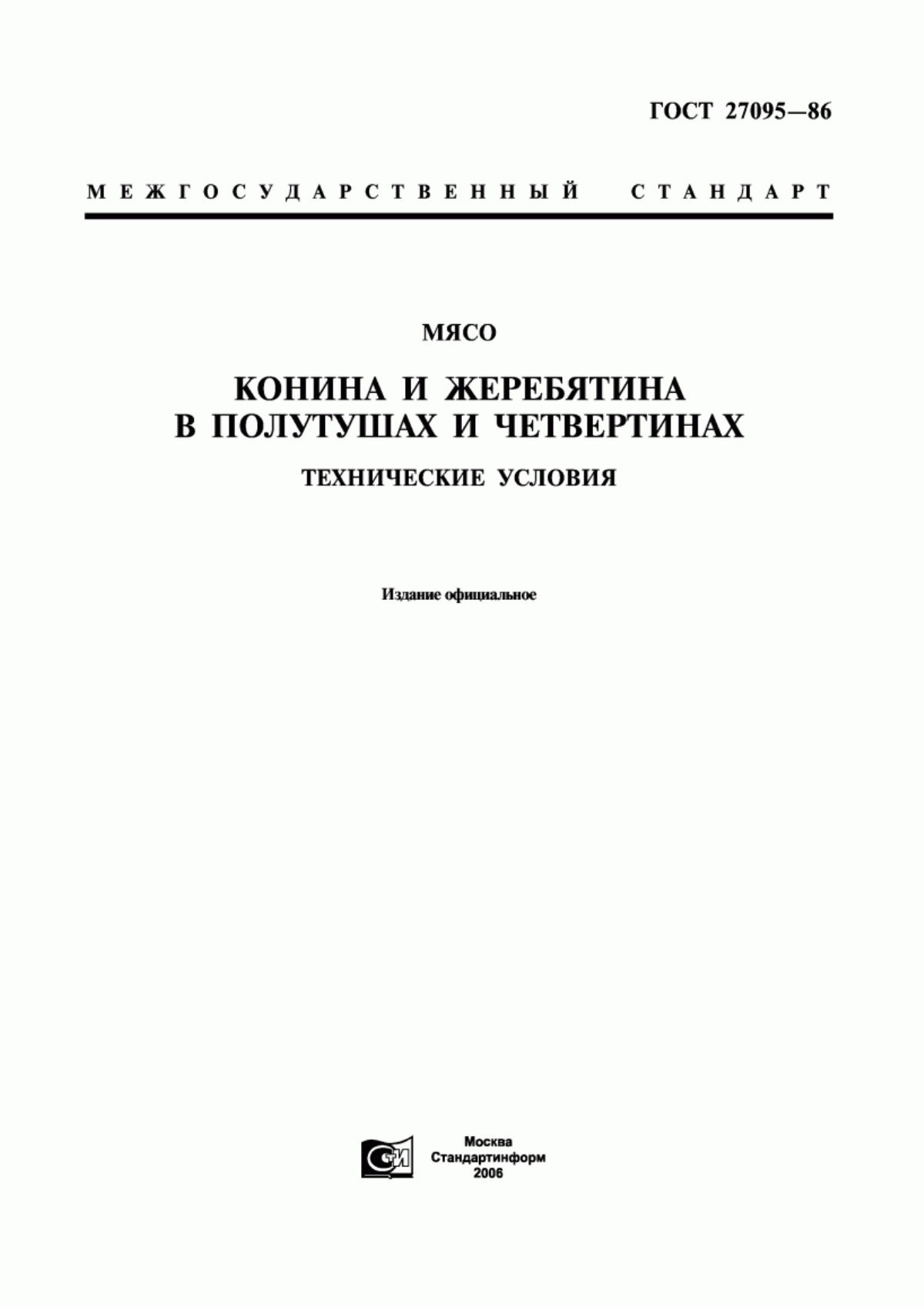 ГОСТ 27095—86

МЕЖГОСУДАРСТВЕННЫЙ СТАНДАРТ

МЯСО

КОНИНА И ЖЕРЕБЯТИНА В ПОЛУТУШАХ И ЧЕТВЕРТИНАХ

ТЕХНИЧЕСКИЕ УСЛОВИЯ

Издание официальное

СИ

Москва
Стандартинформ
2006